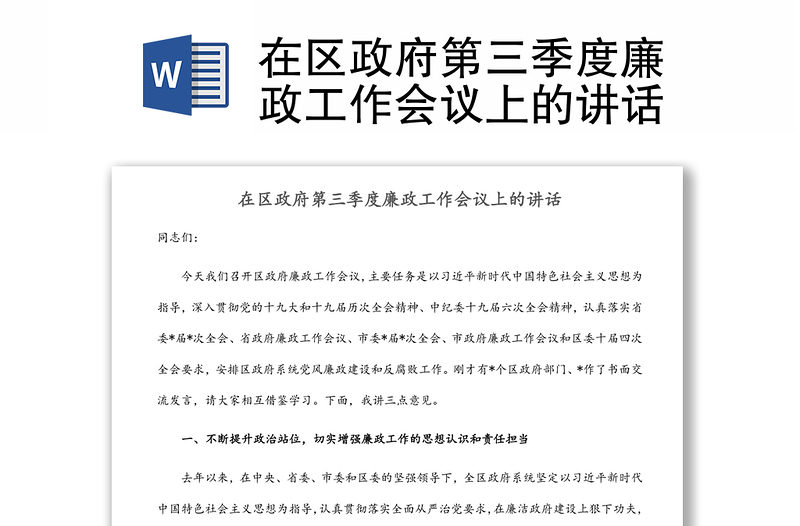 W

在区政府第三季度廉政工作会议上的讲话

在区政府第三季度廉政工作会议上的讲话

同志们:

今天我们召开区政府廉政工作会议，主要任务是以习近平新时代中国特色社会主义思想为指导，深入贯彻党的十九大和十九届历次全会精神、中纪委十九届六次全会精神，认真落实省委*届*次全会、省政府廉政工作会议、市委*届*次全会、市政府廉政工作会议和区委十届四次全会要求，安排区政府系统党风廉政建设和反腐败工作。刚才有*个区政府部门、*作了书面交流发言，请大家相互借鉴学习。下面，我讲三点意见。

一、不断提升政治站位，切实增强廉政工作的思想认识和责任担当

去年以来，在中央、省委、市委和区委的坚强领导下，全区政府系统坚定以习近平新时代中国特色社会主义思想为指导，认真贯彻落实全面从严治党要求，在廉洁政府建设上狠下功夫，